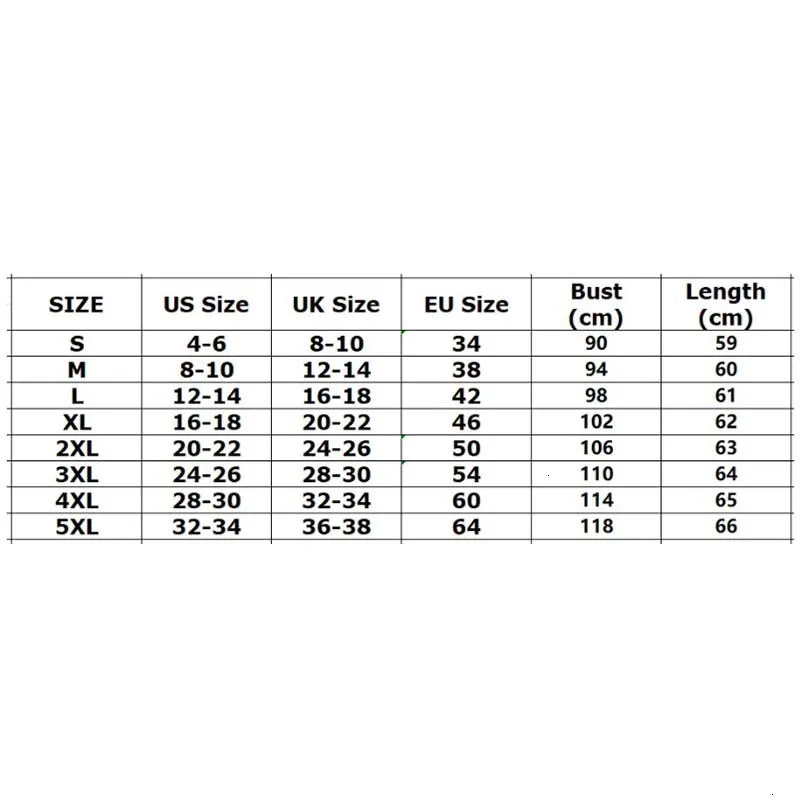 | SIZE | US Size | UK Size | EU Size | Bust (cm) | Length (cm) |
|---|---|---|---|---|---|
| S | 4-6 | 8-10 | 34 | 90 | 59 |
| M | 8-10 | 12-14 | 38 | 94 | 60 |
| L | 12-14 | 16-18 | 42 | 98 | 61 |
| XL | 16-18 | 20-22 | 46 | 102 | 62 |
| 2XL | 20-22 | 24-26 | 50 | 106 | 63 |
| 3XL | 24-26 | 28-30 | 54 | 110 | 64 |
| 4XL | 28-30 | 32-34 | 60 | 114 | 65 |
| 5XL | 32-34 | 36-38 | 64 | 118 | 66 |